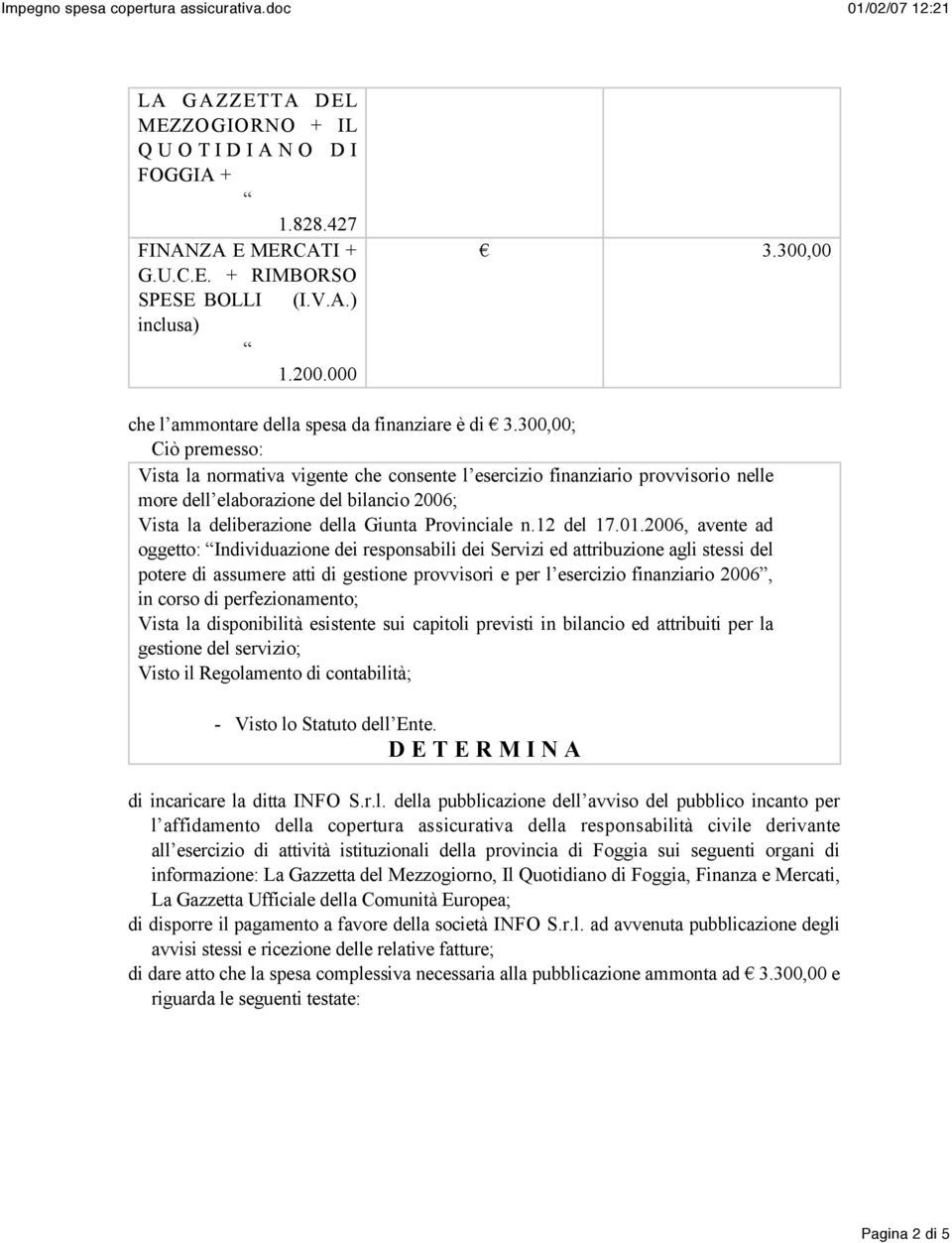 Impegno spesa copertura assicurativa.doc 01/02/07 12:21

| LA GAZZETTA DEL MEZZOGIORNO + IL QUOTIDIANO DI FOGGIA + “ 1.828.427 FINANZA E MERCATI + G.U.C.E. + RIMBORSO SPESE BOLLI (I.V.A.) inclusa) “ 1.200.000 | € 3.300,00 |
|---|---|

che l’ammontare della spesa da finanziare è di € 3.300,00;

Ciò premesso:

Vista la normativa vigente che consente l’esercizio finanziario provvisorio nelle more dell’elaborazione del bilancio 2006;

Vista la deliberazione della Giunta Provinciale n.12 del 17.01.2006, avente ad oggetto: “Individuazione dei responsabili dei Servizi ed attribuzione agli stessi del potere di assumere atti di gestione provvisori e per l’esercizio finanziario 2006”, in corso di perfezionamento;

Vista la disponibilità esistente sui capitoli previsti in bilancio ed attribuiti per la gestione del servizio;

Visto il Regolamento di contabilità;

- Visto lo Statuto dell’Ente.

D E T E R M I N A

di incaricare la ditta INFO S.r.l. della pubblicazione dell’avviso del pubblico incanto per l’affidamento della copertura assicurativa della responsabilità civile derivante all’esercizio di attività istituzionali della provincia di Foggia sui seguenti organi di informazione: La Gazzetta del Mezzogiorno, Il Quotidiano di Foggia, Finanza e Mercati, La Gazzetta Ufficiale della Comunità Europea;

di disporre il pagamento a favore della società INFO S.r.l. ad avvenuta pubblicazione degli avvisi stessi e ricezione delle relative fatture;

di dare atto che la spesa complessiva necessaria alla pubblicazione ammonta ad € 3.300,00 e riguarda le seguenti testate:

Pagina 2 di 5